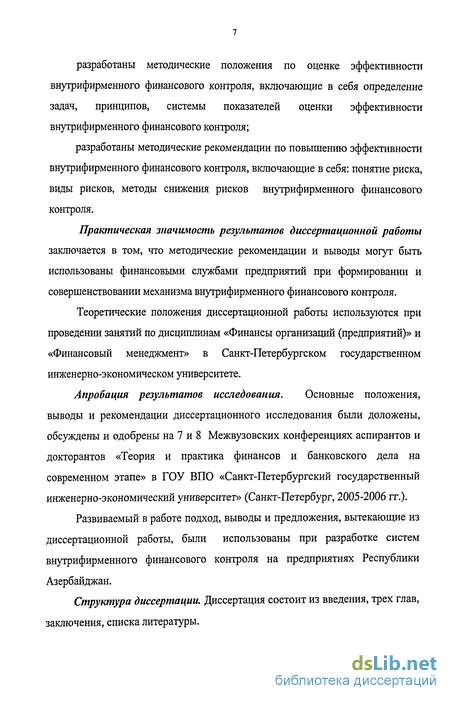 7

разработаны методические положения по оценке эффективности внутрифирменного финансового контроля, включающие в себя определение задач, принципов, системы показателей оценки эффективности внутрифирменного финансового контроля;

разработаны методические рекомендации по повышению эффективности внутрифирменного финансового контроля, включающие в себя: понятие риска, виды рисков, методы снижения рисков внутрифирменного финансового контроля.

Практическая значимость результатов диссертационной работы заключается в том, что методические рекомендации и выводы могут быть использованы финансовыми службами предприятий при формировании и совершенствовании механизма внутрифирменного финансового контроля.

Теоретические положения диссертационной работы используются при проведении занятий по дисциплинам «Финансы организаций (предприятий)» и «Финансовый менеджмент» в Санкт-Петербургском государственном инженерно-экономическом университете.

Апробация результатов исследования. Основные положения, выводы и рекомендации диссертационного исследования были доложены, обсуждены и одобрены на 7 и 8 Межвузовских конференциях аспирантов и докторантов «Теория и практика финансов и банковского дела на современном этапе» в ГОУ ВПО «Санкт-Петербургский государственный инженерно-экономический университет» (Санкт-Петербург, 2005-2006 гг.).

Развиваемый в работе подход, выводы и предложения, вытекающие из диссертационной работы, были использованы при разработке систем внутрифирменного финансового контроля на предприятиях Республики Азербайджан.

Структура диссертации. Диссертация состоит из введения, трех глав, заключения, списка литературы.

dsLib.net
библиотека диссертаций